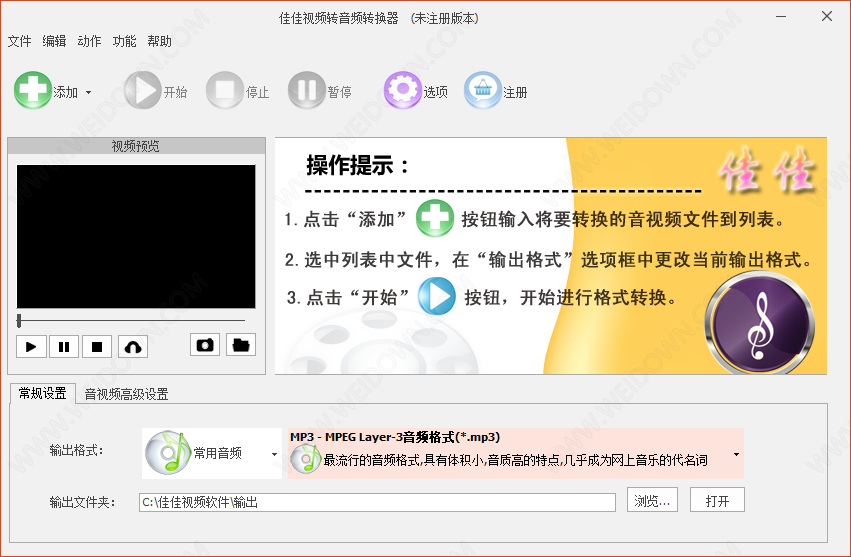 佳佳视频转音频转换器 （未注册版本）

文件 编辑 动作 功能 帮助

添加 开始 停止 暂停 选项 注册

视频预览

操作提示：

佳佳

1. 点击“添加” 按钮输入将要转换的音视频文件到列表。

2. 选中列表中文件，在“输出格式”选项框中更改当前输出格式。

3. 点击“开始” 按钮，开始进行格式转换。

常规设置 音视频高级设置

输出格式： 常用音频 MP3 - MPEG Layer-3音频格式(*.mp3) 最流行的音频格式,具有体积小,音质高的特点,几乎成为网上音乐的代名词

输出文件夹： C:\佳佳视频软件\输出 浏览... 打开

WEIDOWN.COM